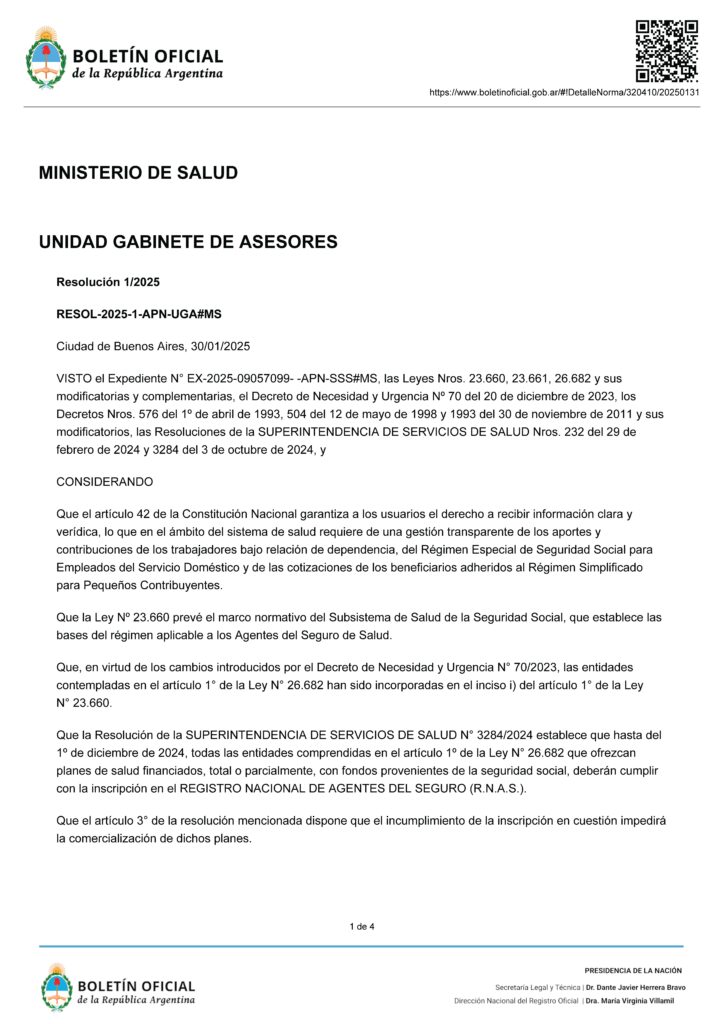 BOLETÍN OFICIAL
de la República Argentina

https://www.boletinoficial.gob.ar/#!DetalleNorma/320410/20250131

MINISTERIO DE SALUD

UNIDAD GABINETE DE ASESORES

Resolución 1/2025

RESOL-2025-1-APN-UGA#MS

Ciudad de Buenos Aires, 30/01/2025

VISTO el Expediente N° EX-2025-09057099- -APN-SSS#MS, las Leyes Nros. 23.660, 23.661, 26.682 y sus modificatorias y complementarias, el Decreto de Necesidad y Urgencia Nº 70 del 20 de diciembre de 2023, los Decretos Nros. 576 del 1º de abril de 1993, 504 del 12 de mayo de 1998 y 1993 del 30 de noviembre de 2011 y sus modificatorios, las Resoluciones de la SUPERINTENDENCIA DE SERVICIOS DE SALUD Nros. 232 del 29 de febrero de 2024 y 3284 del 3 de octubre de 2024, y

CONSIDERANDO

Que el artículo 42 de la Constitución Nacional garantiza a los usuarios el derecho a recibir información clara y verídica, lo que en el ámbito del sistema de salud requiere de una gestión transparente de los aportes y contribuciones de los trabajadores bajo relación de dependencia, del Régimen Especial de Seguridad Social para Empleados del Servicio Doméstico y de las cotizaciones de los beneficiarios adheridos al Régimen Simplificado para Pequeños Contribuyentes.

Que la Ley Nº 23.660 prevé el marco normativo del Subsistema de Salud de la Seguridad Social, que establece las bases del régimen aplicable a los Agentes del Seguro de Salud.

Que, en virtud de los cambios introducidos por el Decreto de Necesidad y Urgencia N° 70/2023, las entidades contempladas en el artículo 1° de la Ley N° 26.682 han sido incorporadas en el inciso i) del artículo 1° de la Ley N° 23.660.

Que la Resolución de la SUPERINTENDENCIA DE SERVICIOS DE SALUD N° 3284/2024 establece que hasta del 1º de diciembre de 2024, todas las entidades comprendidas en el artículo 1º de la Ley N° 26.682 que ofrezcan planes de salud financiados, total o parcialmente, con fondos provenientes de la seguridad social, deberán cumplir con la inscripción en el REGISTRO NACIONAL DE AGENTES DEL SEGURO (R.N.A.S.).

Que el artículo 3° de la resolución mencionada dispone que el incumplimiento de la inscripción en cuestión impedirá la comercialización de dichos planes.

1 de 4

BOLETÍN OFICIAL
de la República Argentina

PRESIDENCIA DE LA NACIÓN

Secretaría Legal y Técnica | Dr. Dante Javier Herrera Bravo

Dirección Nacional del Registro Oficial | Dra. María Virginia Villamil